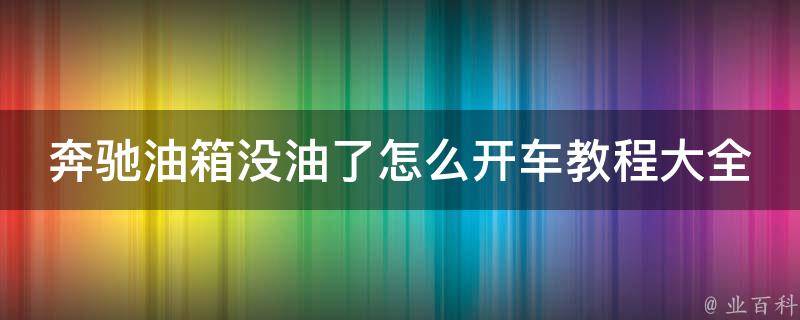 奔驰油箱没油了怎么开车教程大全

@ 业百科